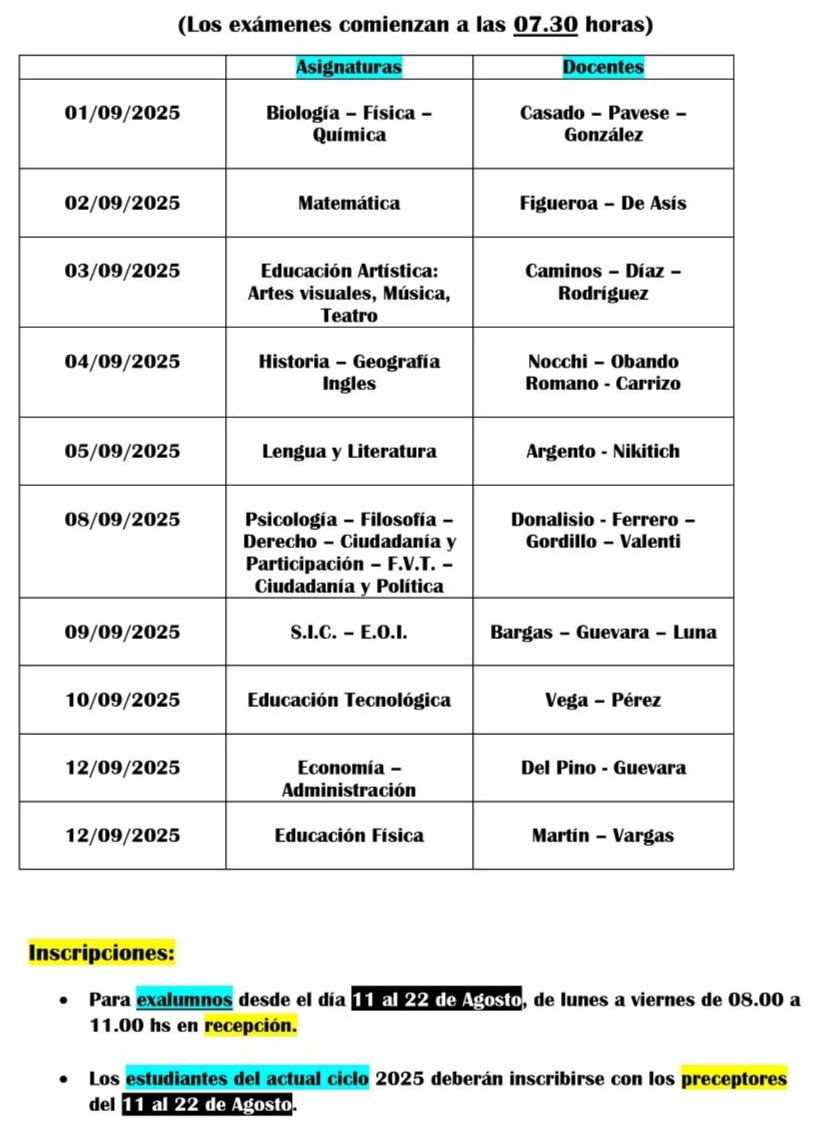 (Los exámenes comienzan a las 07.30 horas)

| | Asignaturas | Docentes |
|---|---|---|
| 01/09/2025 | Biología – Física – Química | Casado – Pavese – González |
| 02/09/2025 | Matemática | Figueroa – De Asís |
| 03/09/2025 | Educación Artística: Artes visuales, Música, Teatro | Caminos – Díaz – Rodríguez |
| 04/09/2025 | Historia – Geografía Ingles | Nocchi – Obando Romano - Carrizo |
| 05/09/2025 | Lengua y Literatura | Argento - Nikitich |
| 08/09/2025 | Psicología – Filosofía – Derecho – Ciudadanía y Participación – F.V.T. – Ciudadanía y Política | Donalisio - Ferrero – Gordillo – Valenti |
| 09/09/2025 | S.I.C. – E.O.I. | Bargas – Guevara – Luna |
| 10/09/2025 | Educación Tecnológica | Vega – Pérez |
| 12/09/2025 | Economía – Administración | Del Pino - Guevara |
| 12/09/2025 | Educación Física | Martín – Vargas |

Inscripciones:

• Para exalumnos desde el día 11 al 22 de Agosto, de lunes a viernes de 08.00 a 11.00 hs en recepción.

• Los estudiantes del actual ciclo 2025 deberán inscribirse con los preceptores del 11 al 22 de Agosto.